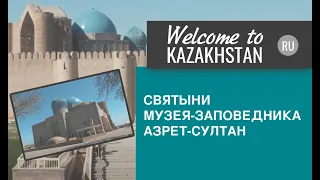 Welcome to KAZAKHSTAN

RU

СВЯТЫНИ МУЗЕЯ-ЗАПОВЕДНИКА АЗРЕТ-СУЛТАН